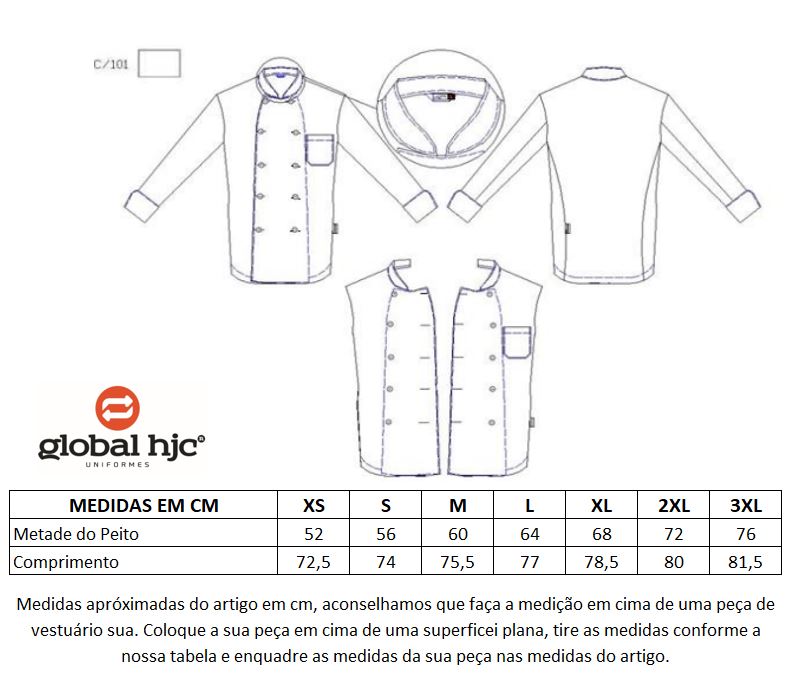 C/101

global hjc®
UNIFORMES

| MEDIDAS EM CM | XS | S | M | L | XL | 2XL | 3XL |
|---|---|---|---|---|---|---|---|
| Metade do Peito | 52 | 56 | 60 | 64 | 68 | 72 | 76 |
| Comprimento | 72,5 | 74 | 75,5 | 77 | 78,5 | 80 | 81,5 |

Medidas apróximadas do artigo em cm, aconselhamos que faça a medição em cima de uma peça de vestuário sua. Coloque a sua peça em cima de uma superficei plana, tire as medidas conforme a nossa tabela e enquadre as medidas da sua peça nas medidas do artigo.